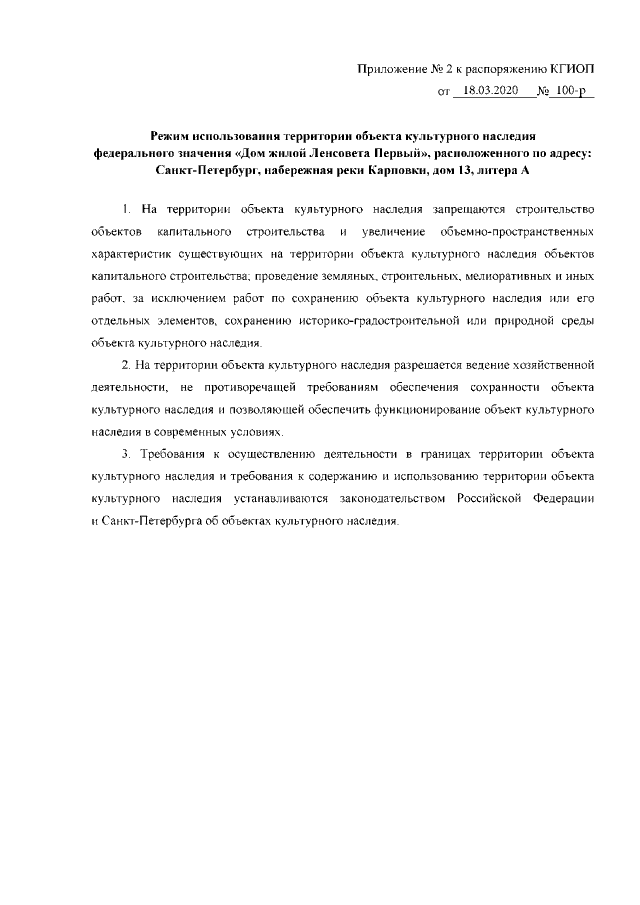 Приложение № 2 к распоряжению КГИОП
от 18.03.2020 № 100-р

Режим использования территории объекта культурного наследия федерального значения «Дом жилой Ленсовета Первый», расположенного по адресу: Санкт-Петербург, набережная реки Карповки, дом 13, литера А

1. На территории объекта культурного наследия запрещаются строительство объектов капитального строительства и увеличение объемно-пространственных характеристик существующих на территории объекта культурного наследия объектов капитального строительства; проведение земляных, строительных, мелиоративных и иных работ, за исключением работ по сохранению объекта культурного наследия или его отдельных элементов, сохранению историко-градостроительной или природной среды объекта культурного наследия.

2. На территории объекта культурного наследия разрешается ведение хозяйственной деятельности, не противоречащей требованиям обеспечения сохранности объекта культурного наследия и позволяющей обеспечить функционирование объект культурного наследия в современных условиях.

3. Требования к осуществлению деятельности в границах территории объекта культурного наследия и требования к содержанию и использованию территории объекта культурного наследия устанавливаются законодательством Российской Федерации и Санкт-Петербурга об объектах культурного наследия.